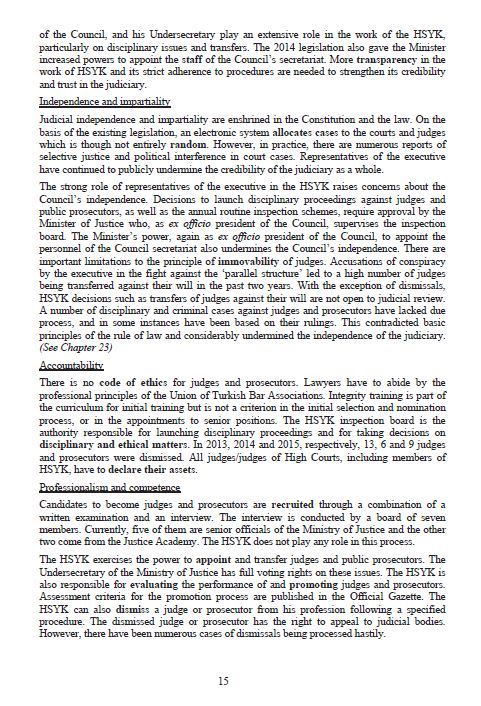 of the Council, and his Undersecretary play an extensive role in the work of the HSYK, particularly on disciplinary issues and transfers. The 2014 legislation also gave the Minister increased powers to appoint the staff of the Council's secretariat. More transparency in the work of HSYK and its strict adherence to procedures are needed to strengthen its credibility and trust in the judiciary.

Independence and impartiality

Judicial independence and impartiality are enshrined in the Constitution and the law. On the basis of the existing legislation, an electronic system allocates cases to the courts and judges which is though not entirely random. However, in practice, there are numerous reports of selective justice and political interference in court cases. Representatives of the executive have continued to publicly undermine the credibility of the judiciary as a whole.

The strong role of representatives of the executive in the HSYK raises concerns about the Council's independence. Decisions to launch disciplinary proceedings against judges and public prosecutors, as well as the annual routine inspection schemes, require approval by the Minister of Justice who, as ex officio president of the Council, supervises the inspection board. The Minister's power, again as ex officio president of the Council, to appoint the personnel of the Council secretariat also undermines the Council's independence. There are important limitations to the principle of immovability of judges. Accusations of conspiracy by the executive in the fight against the 'parallel structure' led to a high number of judges being transferred against their will in the past two years. With the exception of dismissals, HSYK decisions such as transfers of judges against their will are not open to judicial review. A number of disciplinary and criminal cases against judges and prosecutors have lacked due process, and in some instances have been based on their rulings. This contradicted basic principles of the rule of law and considerably undermined the independence of the judiciary. (See Chapter 23)

Accountability

There is no code of ethics for judges and prosecutors. Lawyers have to abide by the professional principles of the Union of Turkish Bar Associations. Integrity training is part of the curriculum for initial training but is not a criterion in the initial selection and nomination process, or in the appointments to senior positions. The HSYK inspection board is the authority responsible for launching disciplinary proceedings and for taking decisions on disciplinary and ethical matters. In 2013, 2014 and 2015, respectively, 13, 6 and 9 judges and prosecutors were dismissed. All judges/judges of High Courts, including members of HSYK, have to declare their assets.

Professionalism and competence

Candidates to become judges and prosecutors are recruited through a combination of a written examination and an interview. The interview is conducted by a board of seven members. Currently, five of them are senior officials of the Ministry of Justice and the other two come from the Justice Academy. The HSYK does not play any role in this process.

The HSYK exercises the power to appoint and transfer judges and public prosecutors. The Undersecretary of the Ministry of Justice has full voting rights on these issues. The HSYK is also responsible for evaluating the performance of and promoting judges and prosecutors. Assessment criteria for the promotion process are published in the Official Gazette. The HSYK can also dismiss a judge or prosecutor from his profession following a specified procedure. The dismissed judge or prosecutor has the right to appeal to judicial bodies. However, there have been numerous cases of dismissals being processed hastily.

15